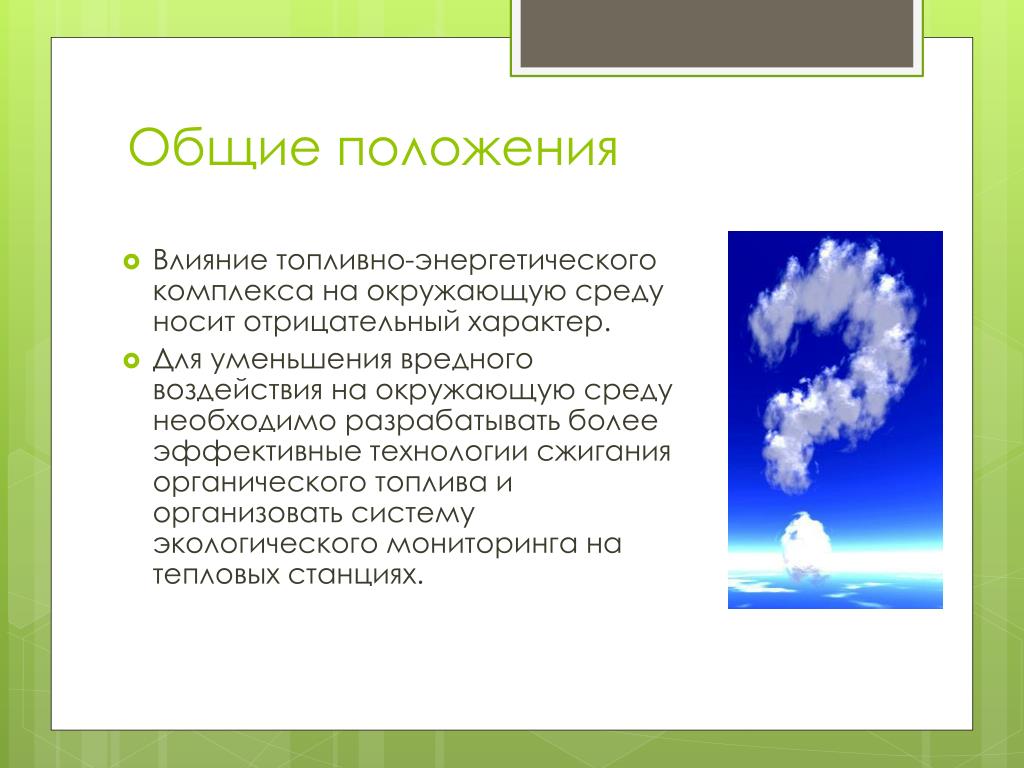 Общие положения

Влияние топливно-энергетического комплекса на окружающую среду носит отрицательный характер.

Для уменьшения вредного воздействия на окружающую среду необходимо разрабатывать более эффективные технологии сжигания органического топлива и организовать систему экологического мониторинга на тепловых станциях.